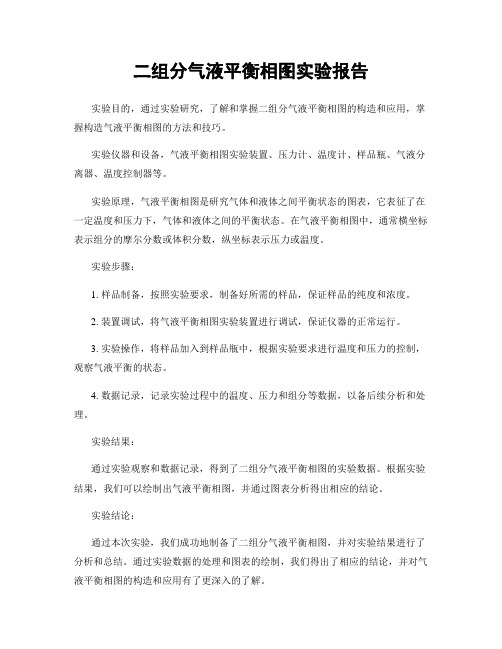 二组分气液平衡相图实验报告

实验目的，通过实验研究，了解和掌握二组分气液平衡相图的构造和应用，掌握构造气液平衡相图的方法和技巧。

实验仪器和设备，气液平衡相图实验装置、压力计、温度计、样品瓶、气液分离器、温度控制器等。

实验原理，气液平衡相图是研究气体和液体之间平衡状态的图表，它表征了在一定温度和压力下，气体和液体之间的平衡状态。在气液平衡相图中，通常横坐标表示组分的摩尔分数或体积分数，纵坐标表示压力或温度。

实验步骤：

1. 样品制备，按照实验要求，制备好所需的样品，保证样品的纯度和浓度。

2. 装置调试，将气液平衡相图实验装置进行调试，保证仪器的正常运行。

3. 实验操作，将样品加入到样品瓶中，根据实验要求进行温度和压力的控制，观察气液平衡的状态。

4. 数据记录，记录实验过程中的温度、压力和组分等数据，以备后续分析和处理。

实验结果：

通过实验观察和数据记录，得到了二组分气液平衡相图的实验数据。根据实验结果，我们可以绘制出气液平衡相图，并通过图表分析得出相应的结论。

实验结论：

通过本次实验，我们成功地制备了二组分气液平衡相图，并对实验结果进行了分析和总结。通过实验数据的处理和图表的绘制，我们得出了相应的结论，并对气液平衡相图的构造和应用有了更深入的了解。